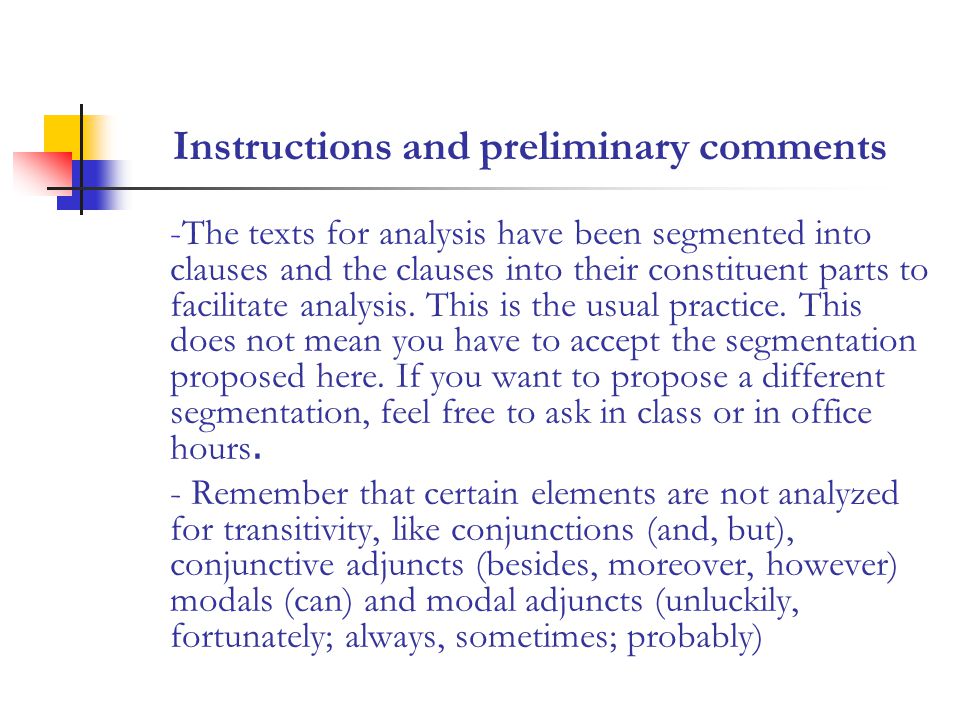 Instructions and preliminary comments

-The texts for analysis have been segmented into clauses and the clauses into their constituent parts to facilitate analysis. This is the usual practice. This does not mean you have to accept the segmentation proposed here. If you want to propose a different segmentation, feel free to ask in class or in office hours.

- Remember that certain elements are not analyzed for transitivity, like conjunctions (and, but), conjunctive adjuncts (besides, moreover, however) modals (can) and modal adjuncts (unluckily, fortunately; always, sometimes; probably)